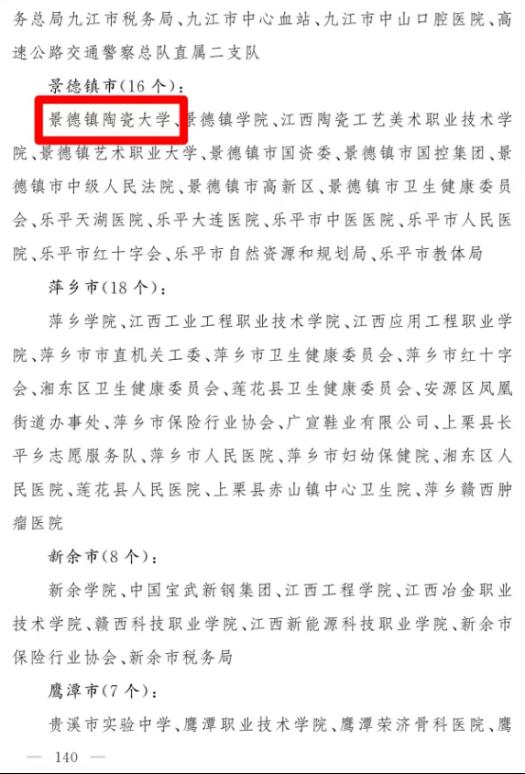 务总局九江市税务局、九江市中心血站、九江市中山口腔医院、高速公路交通警察总队直属二支队

景德镇市(16个)：

景德镇陶瓷大学、景德镇学院、江西陶瓷工艺美术职业技术学院、景德镇艺术职业大学、景德镇市国资委、景德镇市国控集团、景德镇市中级人民法院、景德镇市高新区、景德镇市卫生健康委员会、乐平天湖医院、乐平大连医院、乐平市中医医院、乐平市人民医院、乐平市红十字会、乐平市自然资源和规划局、乐平市教体局

萍乡市(18个)：

萍乡学院、江西工业工程职业技术学院、江西应用工程职业学院、萍乡市市直机关工委、萍乡市卫生健康委员会、萍乡市红十字会、湘东区卫生健康委员会、莲花县卫生健康委员会、安源区凤凰街道办事处、萍乡市保险行业协会、广宣鞋业有限公司、上栗县长平乡志愿服务队、萍乡市人民医院、萍乡市妇幼保健院、湘东区人民医院、莲花县人民医院、上栗县赤山镇中心卫生院、萍乡赣西肿瘤医院

新余市(8个)：

新余学院、中国宝武新钢集团、江西工程学院、江西冶金职业技术学院、赣西科技职业学院、江西新能源科技职业学院、新余市保险行业协会、新余市税务局

鹰潭市(7个)：

贵溪市实验中学、鹰潭职业技术学院、鹰潭荣济骨科医院、鹰

— 140 —